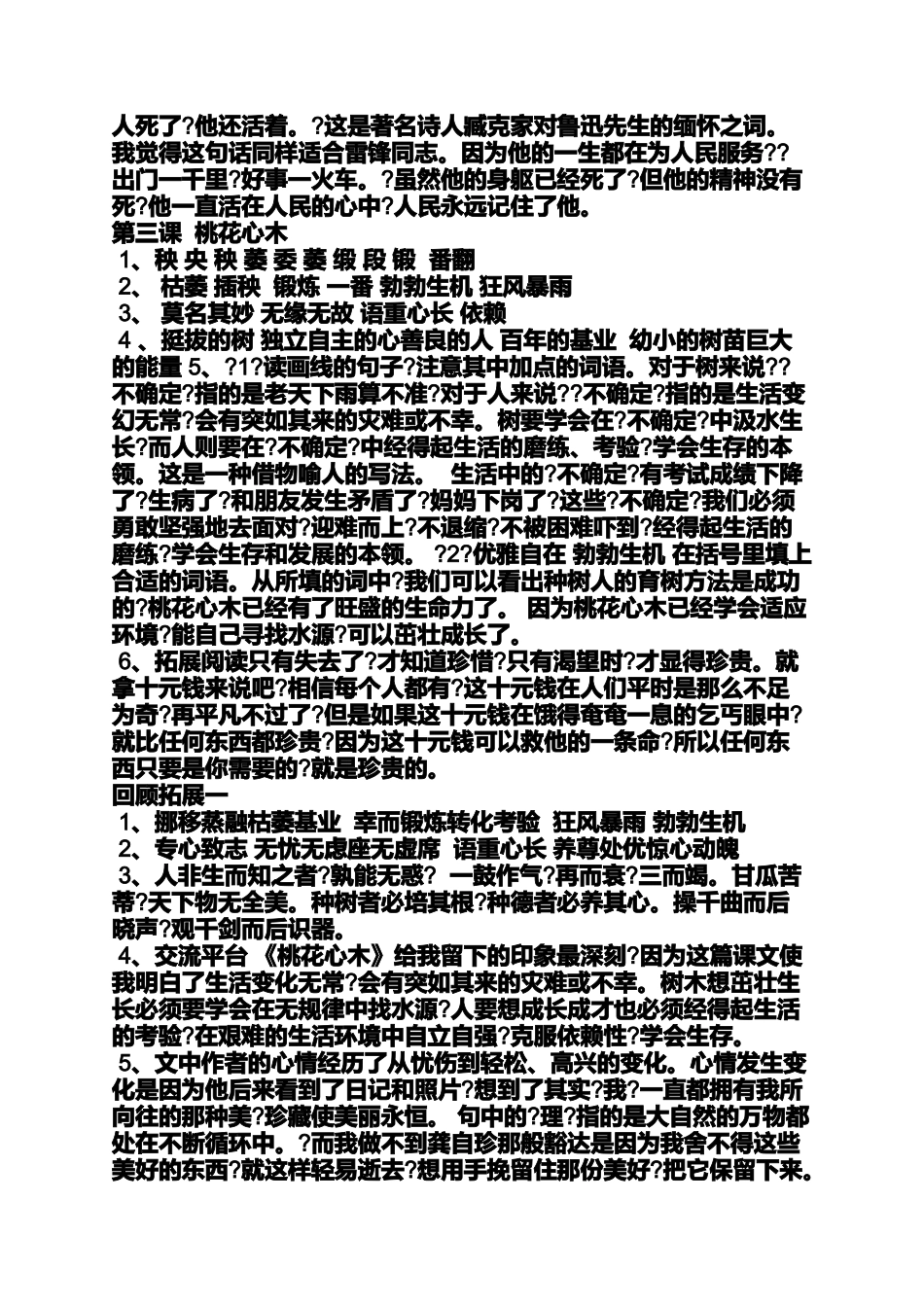 人死了?他还活着。?这是著名诗人臧克家对鲁迅先生的缅怀之词。我觉得这句话同样适合雷锋同志。因为他的一生都在为人民服务??出门一千里?好事一火车。?虽然他的身躯已经死了?但他的精神没有死?他一直活在人民的心中?人民永远记住了他。
第三课 桃花心木
1、秧 央 秧 萎 委 萎 缎 段 锻 番翻
2、 枯萎 插秧 锻炼 一番 勃勃生机 狂风暴雨
3、 莫名其妙 无缘无故 语重心长 依赖
4 、挺拔的树 独立自主的心善良的人 百年的基业 幼小的树苗巨大的能量 5、?1?读画线的句子?注意其中加点的词语。对于树来说??不确定?指的是老天下雨算不准?对于人来说??不确定?指的是生活变幻无常?会有突如其来的灾难或不幸。树要学会在?不确定?中汲水生长?而人则要在?不确定?中经得起生活的磨练、考验?学会生存的本领。这是一种借物喻人的写法。 生活中的?不确定?有考试成绩下降了?生病了?和朋友发生矛盾了?妈妈下岗了?这些?不确定?我们必须勇敢坚强地去面对?迎难而上?不退缩?不被困难吓到?经得起生活的磨练?学会生存和发展的本领。 ?2?优雅自在 勃勃生机 在括号里填上合适的词语。从所填的词中?我们可以看出种树人的育树方法是成功的?桃花心木已经有了旺盛的生命力了。 因为桃花心木已经学会适应环境?能自己寻找水源?可以茁壮成长了。
6、拓展阅读只有失去了?才知道珍惜?只有渴望时?才显得珍贵。就拿十元钱来说吧?相信每个人都有?这十元钱在人们平时是那么不足为奇?再平凡不过了?但是如果这十元钱在饿得奄奄一息的乞丐眼中?就比任何东西都珍贵?因为这十元钱可以救他的一条命?所以任何东西只要是你需要的?就是珍贵的。
回顾拓展一
1、挪移蒸融枯萎基业 幸而锻炼转化考验 狂风暴雨 勃勃生机
2、专心致志 无忧无虑座无虚席 语重心长 养尊处优惊心动魄
3、人非生而知之者?孰能无惑? 一鼓作气?再而衰?三而竭。甘瓜苦蒂?天下物无全美。种树者必培其根?种德者必养其心。操千曲而后晓声?观千剑而后识器。
4、交流平台 《桃花心木》给我留下的印象最深刻?因为这篇课文使我明白了生活变化无常?会有突如其来的灾难或不幸。树木想茁壮生长必须要学会在无规律中找水源?人要想成长成才也必须经得起生活的考验?在艰难的生活环境中自立自强?克服依赖性?学会生存。
5、文中作者的心情经历了从忧伤到轻松、高兴的变化。心情发生变化是因为他后来看到了日记和照片?想到了其实?我?一直都拥有我所向往的那种美?珍藏使美丽永恒。 句中的?理?指的是大自然的万物都处在不断循环中。?而我做不到龚自珍那般豁达是因为我舍不得这些美好的东西?就这样轻易逝去?想用手挽留住那份美好?把它保留下来。